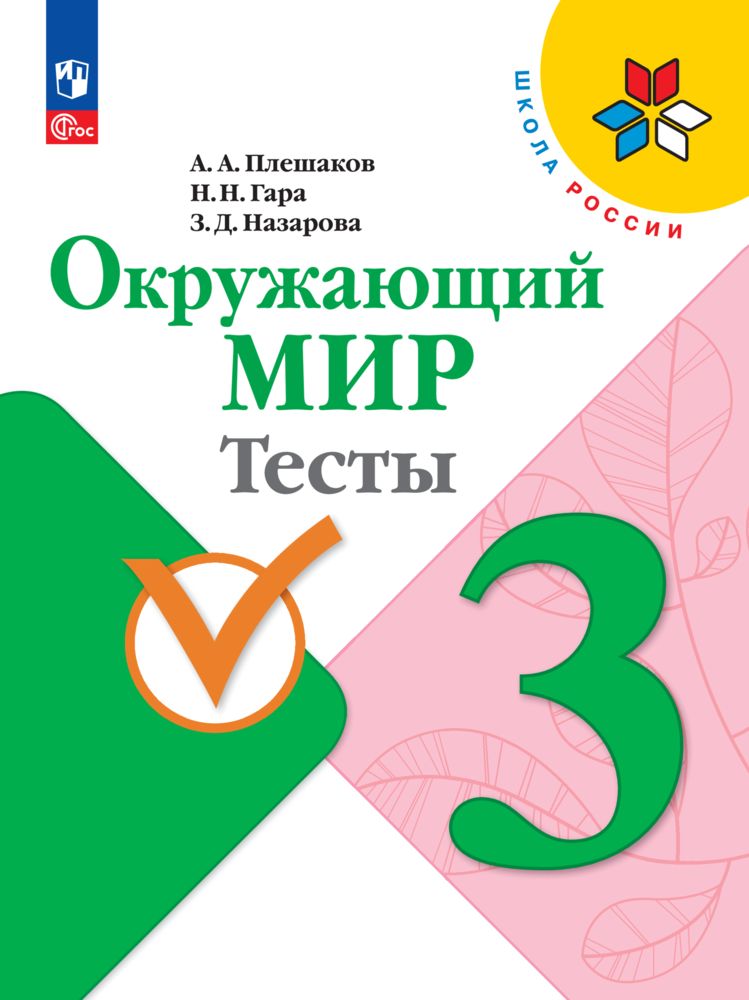 ФГОС

ШКОЛА РОССИИ

А. А. Плешаков
Н. Н. Гара
З. Д. Назарова

Окружающий МИР
Тесты

3